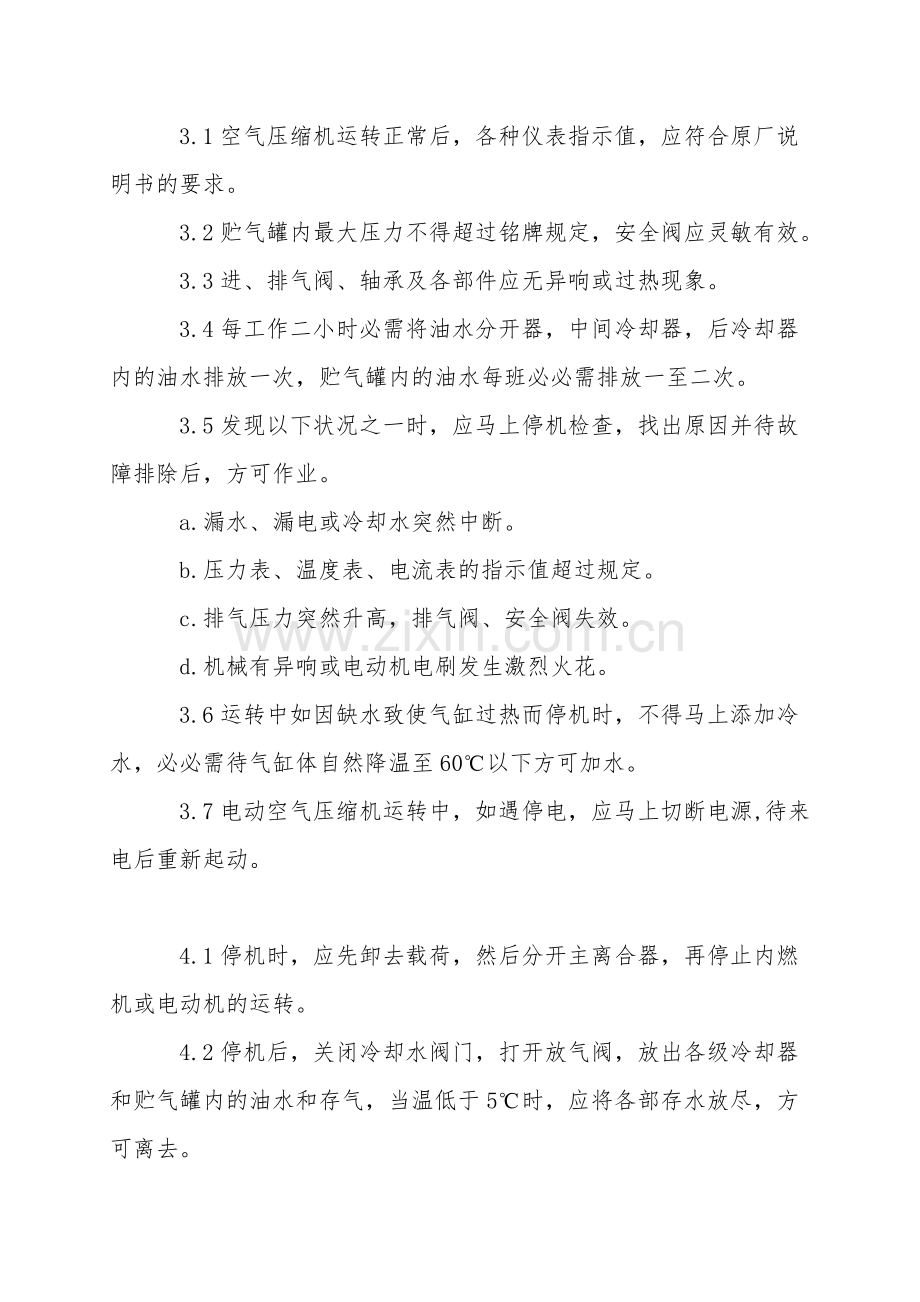 3.1空气压缩机运转正常后，各种仪表指示值，应符合原厂说明书的要求。

3.2贮气罐内最大压力不得超过铭牌规定，安全阀应灵敏有效。

3.3进、排气阀、轴承及各部件应无异响或过热现象。

3.4每工作二小时必需将油水分开器，中间冷却器，后冷却器内的油水排放一次，贮气罐内的油水每班必必需排放一至二次。

3.5发现以下状况之一时，应马上停机检查，找出原因并待故障排除后，方可作业。

a.漏水、漏电或冷却水突然中断。

b.压力表、温度表、电流表的指示值超过规定。

c.排气压力突然升高，排气阀、安全阀失效。

d.机械有异响或电动机电刷发生激烈火花。

3.6运转中如因缺水致使气缸过热而停机时，不得马上添加冷水，必必需待气缸体自然降温至60℃以下方可加水。

3.7电动空气压缩机运转中，如遇停电，应马上切断电源,待来电后重新起动。

4.1停机时，应先卸去载荷，然后分开主离合器，再停止内燃机或电动机的运转。

4.2停机后，关闭冷却水阀门，打开放气阀，放出各级冷却器和贮气罐内的油水和存气，当温低于5℃时，应将各部存水放尽，方可离去。

www.zixin.com.cn